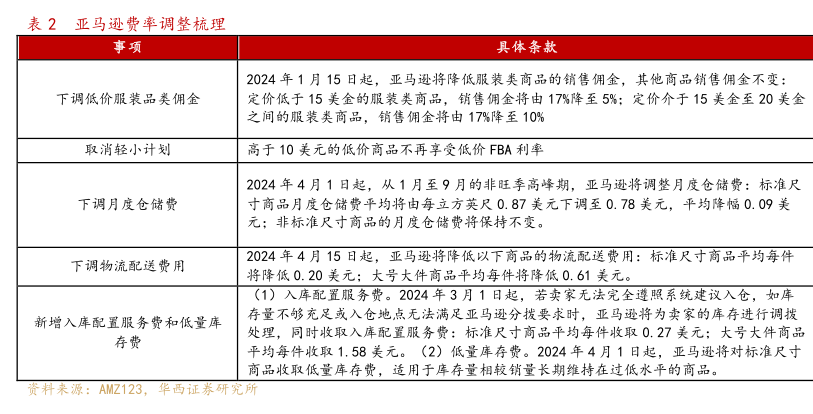 表 2　亚马逊费率调整梳理

| 事项 | 具体条款 |
|---|---|
| 下调低价服装品类佣金 | 2024 年 1 月 15 日起，亚马逊将降低服装类商品的销售佣金，其他商品销售佣金不变：定价低于 15 美金的服装类商品，销售佣金将由 17%降至 5%；定价介于 15 美金至 20 美金之间的服装类商品，销售佣金将由 17%降至 10% |
| 取消轻小计划 | 高于 10 美元的低价商品不再享受低价 FBA 利率 |
| 下调月度仓储费 | 2024 年 4 月 1 日起，从 1 月至 9 月的非旺季高峰期，亚马逊将调整月度仓储费：标准尺寸商品月度仓储费平均将由每立方英尺 0.87 美元下调至 0.78 美元，平均降幅 0.09 美元；非标准尺寸商品的月度仓储费将保持不变。 |
| 下调物流配送费用 | 2024 年 4 月 15 日起，亚马逊将降低以下商品的物流配送费用：标准尺寸商品平均每件将降低 0.20 美元；大号大件商品平均每件将降低 0.61 美元。 |
| 新增入库配置服务费和低量库存费 | （1）入库配置服务费。2024 年 3 月 1 日起，若卖家无法完全遵照系统建议入仓，如库存量不够充足或入仓地点无法满足亚马逊分拨要求时，亚马逊将为卖家的库存进行调拨处理，同时收取入库配置服务费：标准尺寸商品平均每件收取 0.27 美元；大号大件商品平均每件收取 1.58 美元。（2）低量库存费。2024 年 4 月 1 日起，亚马逊将对标准尺寸商品收取低量库存费，适用于库存量相较销量长期维持在过低水平的商品。 |

资料来源：AMZ123，华西证券研究所